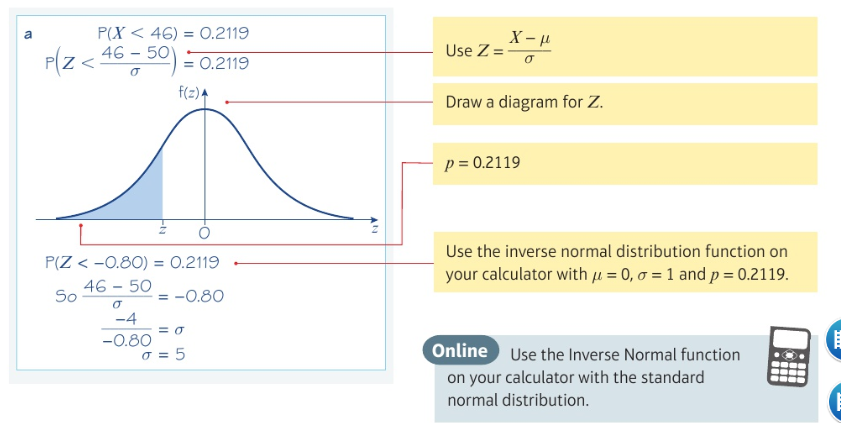 a $P(X < 46) = 0.2119$

$P\left(Z < \frac{46 - 50}{\sigma}\right) = 0.2119$

f(z)

z

O

z

$P(Z < -0.80) = 0.2119$

So $\frac{46 - 50}{\sigma} = -0.80$

$\frac{-4}{-0.80} = \sigma$

$\sigma = 5$

Use $Z = \frac{X - \mu}{\sigma}$

Draw a diagram for Z.

$p = 0.2119$

Use the inverse normal distribution function on your calculator with $\mu = 0$, $\sigma = 1$ and $p = 0.2119$.

Online Use the Inverse Normal function on your calculator with the standard normal distribution.